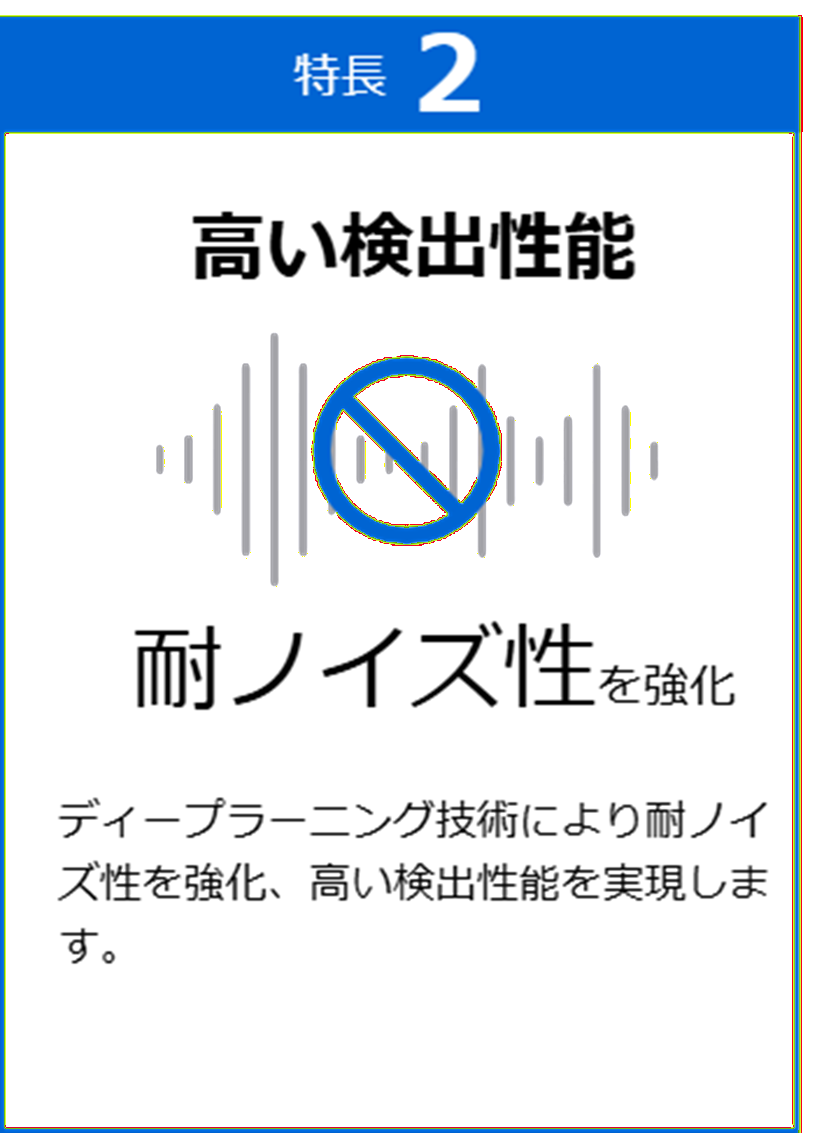 特長 2

高い検出性能

耐ノイズ性を強化

ディープラーニング技術により耐ノイズ性を強化、高い検出性能を実現します。